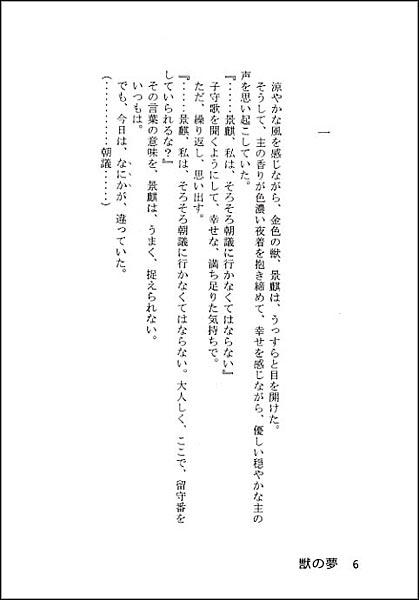 一

涼やかな風を感じながら、金色の獣、景麒は、うっすらと目を開けた。

そうして、主の香りが色濃い夜着を抱き締めて、幸せを感じながら、優しい穏やかな主の声を思い起こしていた。

『……景麒、私は、そろそろ朝議に行かなくてはならない』

子守歌を聞くようにして、幸せな、満ち足りた気持ちで。

ただ、繰り返し、思い出す。

『……景麒、私は、そろそろ朝議に行かなくてはならない。大人しく、ここで、留守番をしていられるな？』

その言葉の意味を、景麒は、うまく、捉えられない。

いつもは。

でも、今日は、なにかが、違っていた。

（…………朝議……）

獣の夢　6